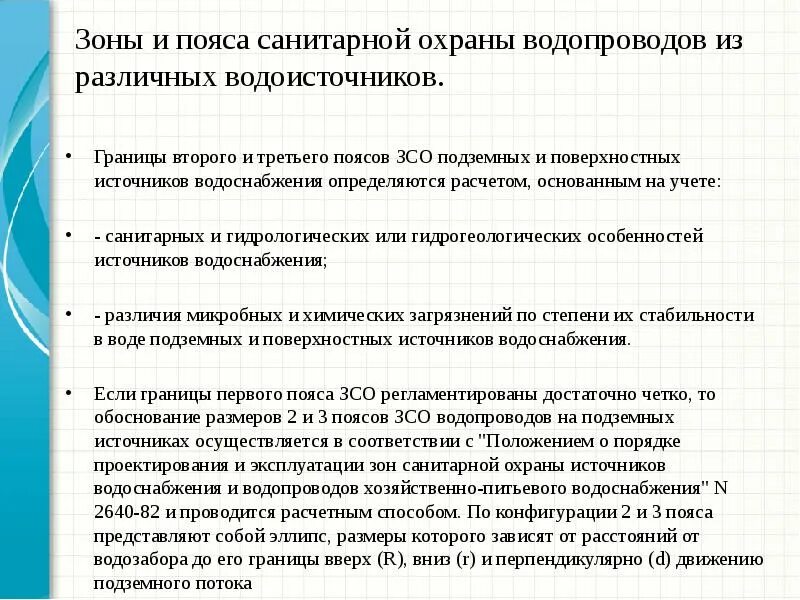 Зоны и пояса санитарной охраны водопроводов из различных водоисточников.

• Границы второго и третьего поясов ЗСО подземных и поверхностных источников водоснабжения определяются расчетом, основанным на учете:

• - санитарных и гидрологических или гидрогеологических особенностей источников водоснабжения;

• - различия микробных и химических загрязнений по степени их стабильности в воде подземных и поверхностных источников водоснабжения.

• Если границы первого пояса ЗСО регламентированы достаточно четко, то обоснование размеров 2 и 3 поясов ЗСО водопроводов на подземных источниках осуществляется в соответствии с "Положением о порядке проектирования и эксплуатации зон санитарной охраны источников водоснабжения и водопроводов хозяйственно-питьевого водоснабжения" N 2640-82 и проводится расчетным способом. По конфигурации 2 и 3 пояса представляют собой эллипс, размеры которого зависят от расстояний от водозабора до его границы вверх (R), вниз (r) и перпендикулярно (d) движению подземного потока